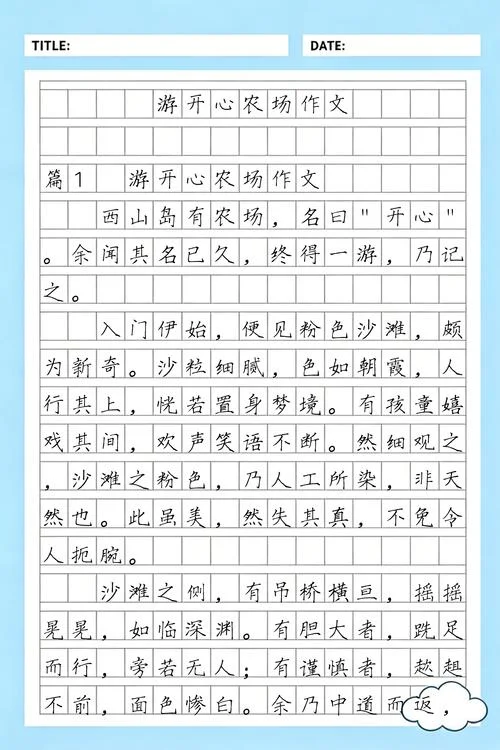 TITLE:

DATE:

游开心农场作文

篇1 游开心农场作文

西山岛有农场，名曰"开心"。余闻其名已久，终得一游，乃记之。

入门伊始，便见粉色沙滩，颇为新奇。沙粒细腻，色如朝霞，人行其上，恍若置身梦境。有孩童嬉戏其间，欢声笑语不断。然细观之，沙滩之粉色，乃人工所染，非天然也。此虽美，然失其真，不免令人扼腕。

沙滩之侧，有吊桥横亘，摇摇晃晃，如临深渊。有胆大者，跣足而行，旁若无人；有谨慎者，趑趄不前，面色惨白。余乃中道而返，